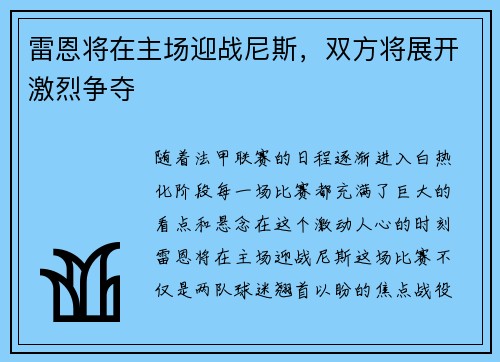 雷恩将在主场迎战尼斯，双方将展开激烈争夺

随着法甲联赛的日程逐渐进入白热化阶段每一场比赛都充满了巨大的看点和悬念在这个激动人心的时刻雷恩将在主场迎战尼斯这场比赛不仅是两队球迷翘首以盼的焦点战役